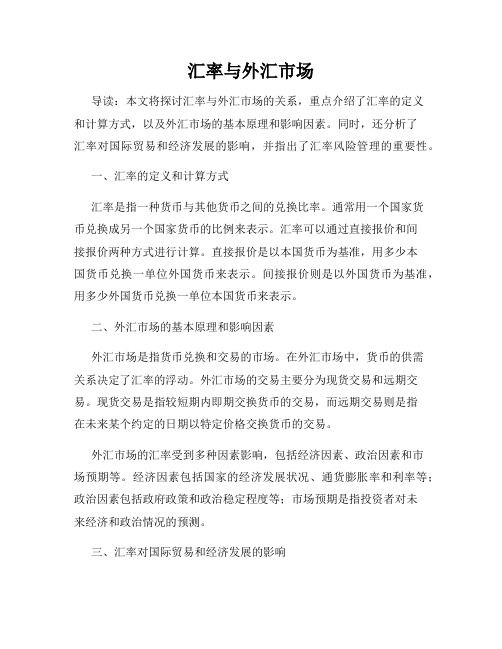 汇率与外汇市场

导读：本文将探讨汇率与外汇市场的关系，重点介绍了汇率的定义和计算方式，以及外汇市场的基本原理和影响因素。同时，还分析了汇率对国际贸易和经济发展的影响，并指出了汇率风险管理的重要性。

一、汇率的定义和计算方式

汇率是指一种货币与其他货币之间的兑换比率。通常用一个国家货币兑换成另一个国家货币的比例来表示。汇率可以通过直接报价和间接报价两种方式进行计算。直接报价是以本国货币为基准，用多少本国货币兑换一单位外国货币来表示。间接报价则是以外国货币为基准，用多少外国货币兑换一单位本国货币来表示。

二、外汇市场的基本原理和影响因素

外汇市场是指货币兑换和交易的市场。在外汇市场中，货币的供需关系决定了汇率的浮动。外汇市场的交易主要分为现货交易和远期交易。现货交易是指较短期内即期交换货币的交易，而远期交易则是指在未来某个约定的日期以特定价格交换货币的交易。

外汇市场的汇率受到多种因素影响，包括经济因素、政治因素和市场预期等。经济因素包括国家的经济发展状况、通货膨胀率和利率等；政治因素包括政府政策和政治稳定程度等；市场预期是指投资者对未来经济和政治情况的预测。

三、汇率对国际贸易和经济发展的影响